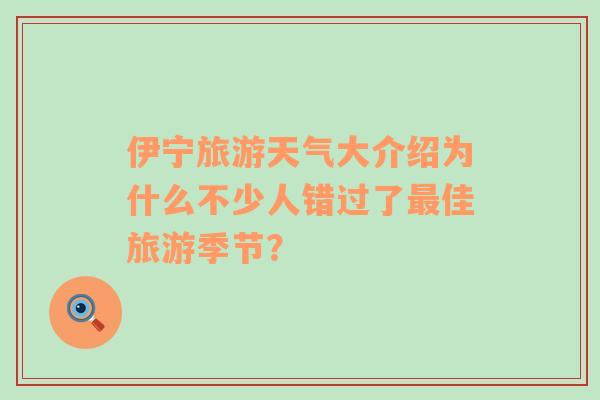 伊宁旅游天气大介绍为什么不少人错过了最佳旅游季节？